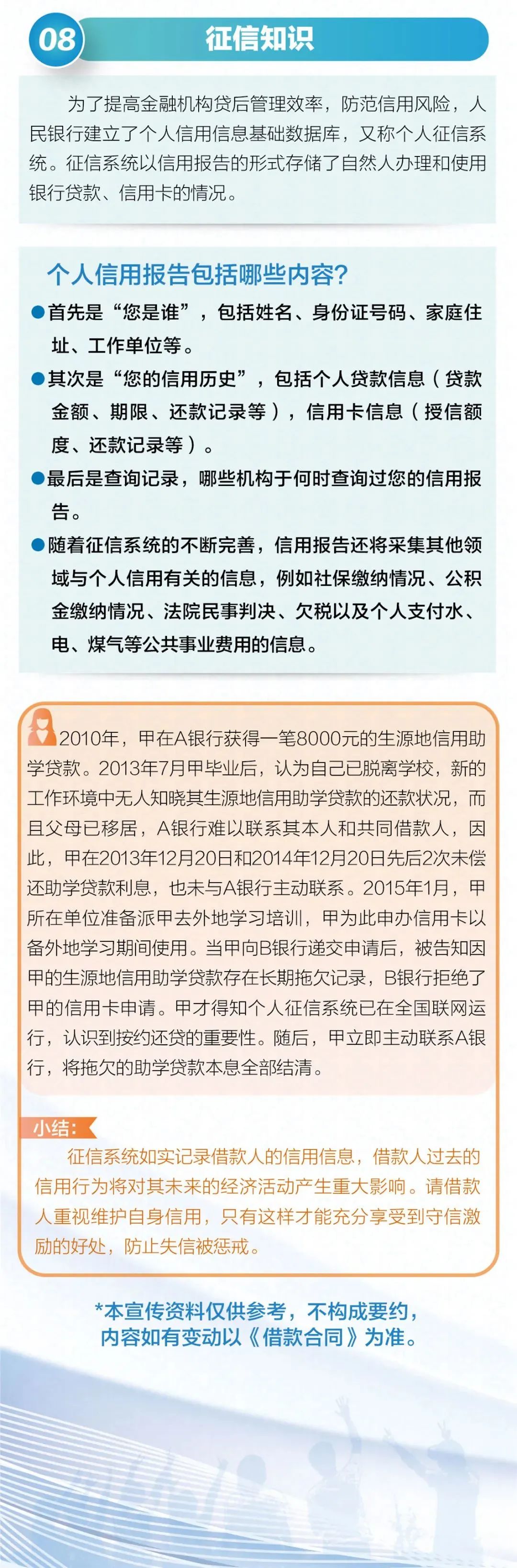 08

征信知识

为了提高金融机构贷后管理效率，防范信用风险，人民银行建立了个人信用信息基础数据库，又称个人征信系统。征信系统以信用报告的形式存储了自然人办理和使用银行贷款、信用卡的情况。

个人信用报告包括哪些内容？

• 首先是“您是谁”，包括姓名、身份证号码、家庭住址、工作单位等。

• 其次是“您的信用历史”，包括个人贷款信息（贷款金额、期限、还款记录等），信用卡信息（授信额度、还款记录等）。

• 最后是查询记录，哪些机构于何时查询过您的信用报告。

• 随着征信系统的不断完善，信用报告还将采集其他领域与个人信用有关的信息，例如社保缴纳情况、公积金缴纳情况、法院民事判决、欠税以及个人支付水、电、煤气等公共事业费用的信息。

2010年，甲在A银行获得一笔8000元的生源地信用助学贷款。2013年7月甲毕业后，认为自己已脱离学校，新的工作环境中无人知晓其生源地信用助学贷款的还款状况，而且父母已移居，A银行难以联系其本人和共同借款人，因此，甲在2013年12月20日和2014年12月20日先后2次未偿还助学贷款利息，也未与A银行主动联系。2015年1月，甲所在单位准备派甲去外地学习培训，甲为此申办信用卡以备外地学习期间使用。当甲向B银行递交申请后，被告知因甲的生源地信用助学贷款存在长期拖欠记录，B银行拒绝了甲的信用卡申请。甲才得知个人征信系统已在全国联网运行，认识到按约还贷的重要性。随后，甲立即主动联系A银行，将拖欠的助学贷款本息全部结清。

小结：

征信系统如实记录借款人的信用信息，借款人过去的信用行为将对其未来的经济活动产生重大影响。请借款人重视维护自身信用，只有这样才能充分享受到守信激励的好处，防止失信被惩戒。

*本宣传资料仅供参考，不构成要约，
内容如有变动以《借款合同》为准。